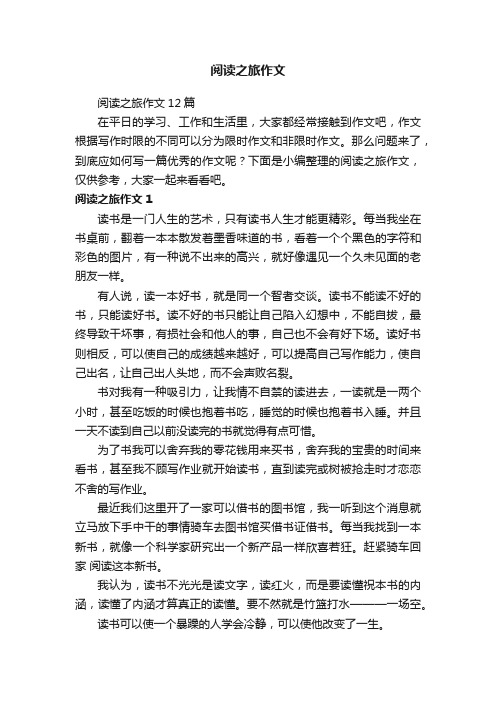 阅读之旅作文

阅读之旅作文12篇

在平日的学习、工作和生活里，大家都经常接触到作文吧，作文根据写作时限的不同可以分为限时作文和非限时作文。那么问题来了，到底应如何写一篇优秀的作文呢？下面是小编整理的阅读之旅作文，仅供参考，大家一起来看看吧。

阅读之旅作文1

读书是一门人生的艺术，只有读书人生才能更精彩。每当我坐在书桌前，翻着一本本散发着墨香味道的书，看着一个个黑色的字符和彩色的图片，有一种说不出来的高兴，就好像遇见一个久未见面的老朋友一样。

有人说，读一本好书，就是同一个智者交谈。读书不能读不好的书，只能读好书。读不好的书只能让自己陷入幻想中，不能自拔，最终导致干坏事，有损社会和他人的事，自己也不会有好下场。读好书则相反，可以使自己的成绩越来越好，可以提高自己写作能力，使自己出名，让自己出人头地，而不会声败名裂。

书对我有一种吸引力，让我情不自禁的读进去，一读就是一两个小时，甚至吃饭的时候也抱着书吃，睡觉的时候也抱着书入睡。并且一天不读到自己以前没读完的书就觉得有点可惜。

为了书我可以舍弃我的零花钱用来买书，舍弃我的宝贵的时间来看书，甚至我不顾写作业就开始读书，直到读完或树被抢走时才恋恋不舍的写作业。

最近我们这里开了一家可以借书的图书馆，我一听到这个消息就立马放下手中干的事情骑车去图书馆买借书证借书。每当我找到一本新书，就像一个科学家研究出一个新产品一样欣喜若狂。赶紧骑车回家 阅读这本新书。

我认为，读书不光光是读文字，读红火，而是要读懂祝本书的内涵，读懂了内涵才算真正的读懂。要不然就是竹篮打水———一场空。

读书可以使一个暴躁的人学会冷静，可以使他改变了一生。